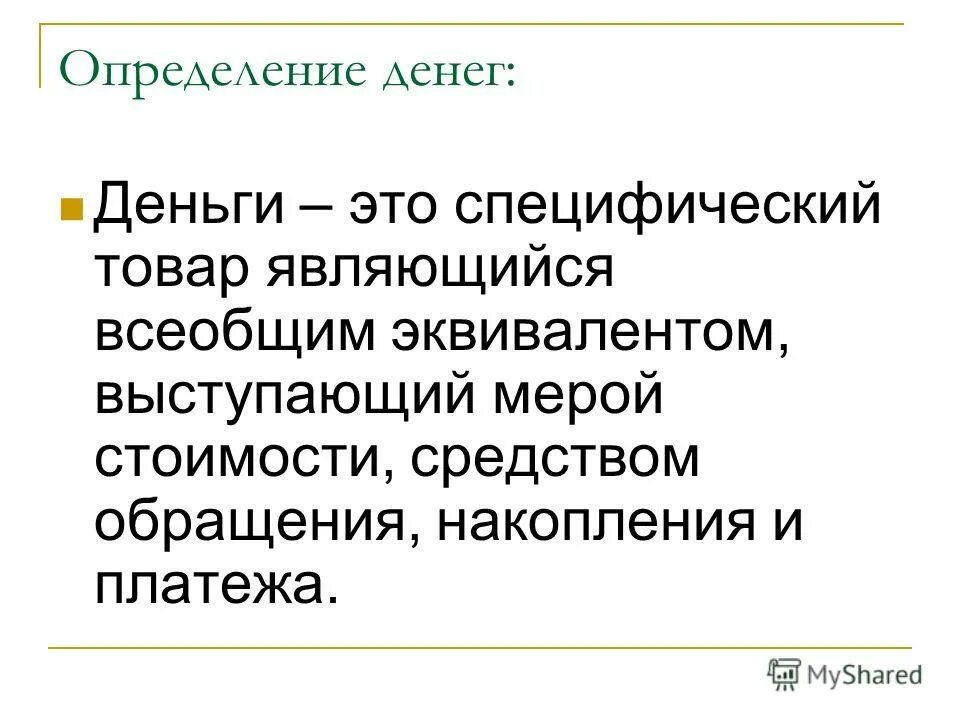 Определение денег:

Деньги – это специфический товар являющийся всеобщим эквивалентом, выступающий мерой стоимости, средством обращения, накопления и платежа.

MyShared